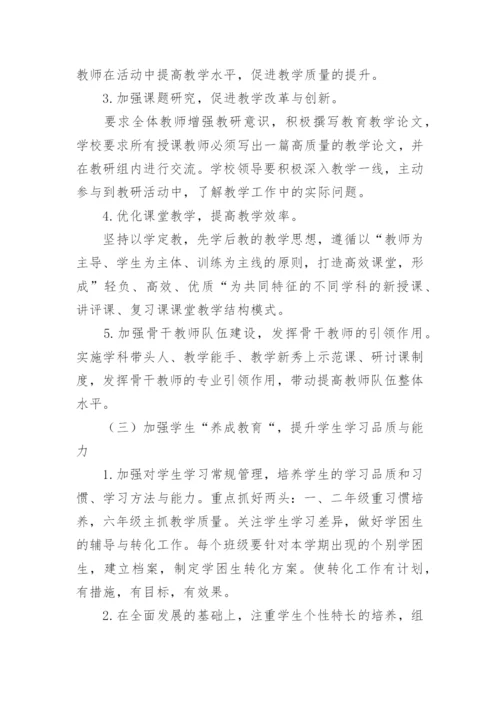 教师在活动中提高教学水平，促进教学质量的提升。

3. 加强课题研究，促进教学改革与创新。

要求全体教师增强教研意识，积极撰写教育教学论文，学校要求所有授课教师必须写出一篇高质量的教学论文，并在教研组内进行交流。学校领导要积极深入教学一线，主动参与到教研活动中，了解教学工作中的实际问题。

4. 优化课堂教学，提高教学效率。

坚持以学定教，先学后教的教学思想，遵循以“教师为主导、学生为主体、训练为主线的原则，打造高效课堂，形成”轻负、高效、优质“为共同特征的不同学科的新授课、讲评课、复习课课堂教学结构模式。

5. 加强骨干教师队伍建设，发挥骨干教师的引领作用。实施学科带头人、教学能手、教学新秀上示范课、研讨课制度，发挥骨干教师的专业引领作用，带动提高教师队伍整体水平。

（三）加强学生“养成教育“，提升学生学习品质与能力

1. 加强对学生学习常规管理，培养学生的学习品质和习惯、学习方法与能力。重点抓好两头：一、二年级重习惯培养，六年级主抓教学质量。关注学生学习差异，做好学困生的辅导与转化工作。每个班级要针对本学期出现的个别学困生，建立档案，制定学困生转化方案。使转化工作有计划，有措施，有目标，有效果。

2. 在全面发展的基础上，注重学生个性特长的培养，组